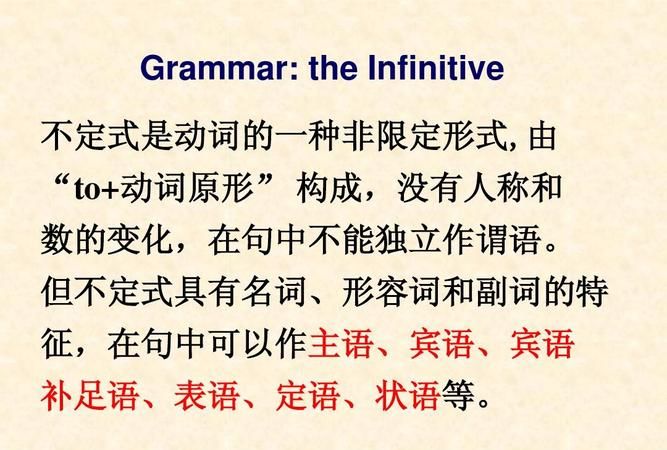 Grammar: the Infinitive

不定式是动词的一种非限定形式, 由“to+动词原形” 构成，没有人称和数的变化，在句中不能独立作谓语。但不定式具有名词、形容词和副词的特征，在句中可以作主语、宾语、宾语补足语、表语、定语、状语等。